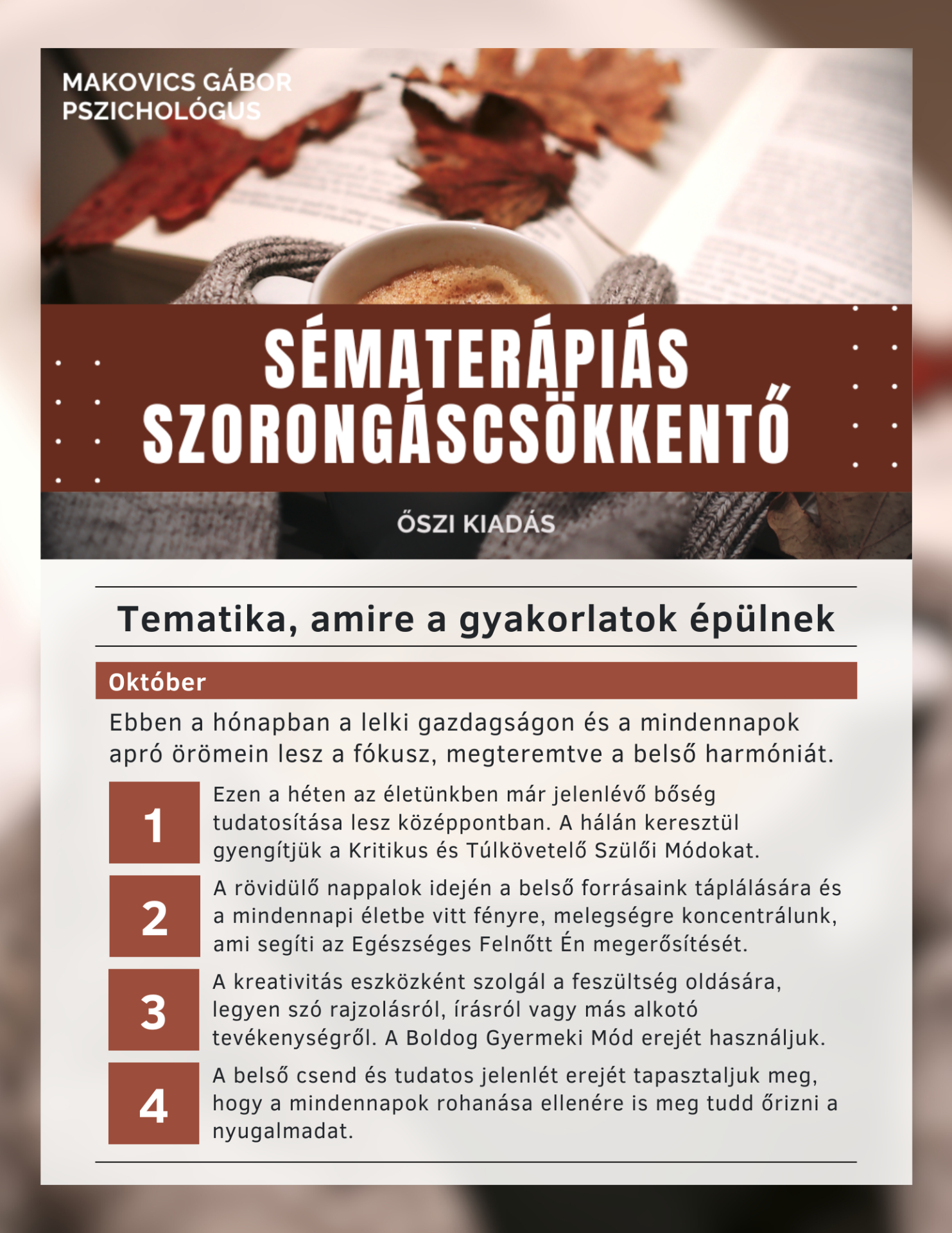 MAKOVICS GÁBOR
PSZICHOLÓGUS

SÉMATERÁPIÁS
SZORONGÁSCSÖKKENTŐ

ŐSZI KIADÁS

Tematika, amire a gyakorlatok épülnek

Október

Ebben a hónapban a lelki gazdagságon és a mindennapok apró örömein lesz a fókusz, megteremtve a belső harmóniát.

1

Ezen a héten az életünkben már jelenlévő bőség tudatosítása lesz középpontban. A hálán keresztül gyengítjük a Kritikus és Túlkövetelő Szülői Módokat.

2

A rövidülő nappalok idején a belső forrásaink táplálására és a mindennapi életbe vitt fényre, melegségre koncentrálunk, ami segíti az Egészséges Felnőtt Én megerősítését.

3

A kreativitás eszközként szolgál a feszültség oldására, legyen szó rajzolásról, írásról vagy más alkotó tevékenységről. A Boldog Gyermeki Mód erejét használjuk.

4

A belső csend és tudatos jelenlét erejét tapasztaljuk meg, hogy a mindennapok rohanása ellenére is meg tudd őrizni a nyugalmadat.